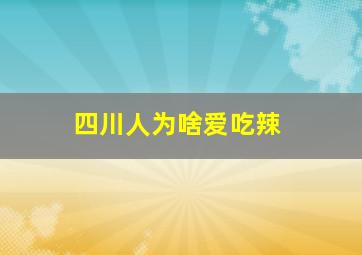 四川人为啥爱吃辣